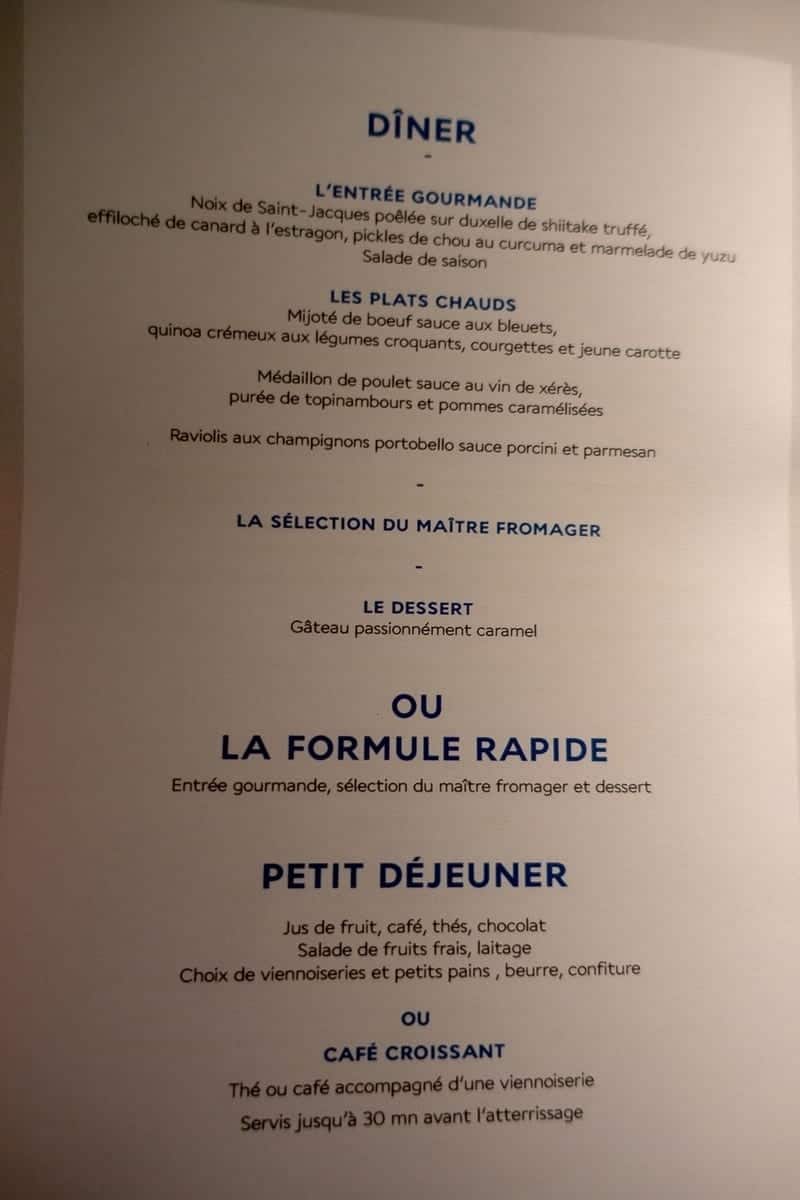 DÎNER

-

L'ENTRÉE GOURMANDE
Noix de Saint-Jacques poêlée sur duxelle de shiitake truffé, effiloché de canard à l'estragon, pickles de chou au curcuma et marmelade de yuzu
Salade de saison

LES PLATS CHAUDS
Mijoté de boeuf sauce aux bleuets, quinoa crémeux aux légumes croquants, courgettes et jeune carotte

Médaillon de poulet sauce au vin de xérès, purée de topinambours et pommes caramélisées

Raviolis aux champignons portobello sauce porcini et parmesan

-

LA SÉLECTION DU MAÎTRE FROMAGER

-

LE DESSERT
Gâteau passionnément caramel

OU
LA FORMULE RAPIDE
Entrée gourmande, sélection du maître fromager et dessert

PETIT DÉJEUNER

Jus de fruit, café, thés, chocolat
Salade de fruits frais, laitage
Choix de viennoiseries et petits pains , beurre, confiture

OU

CAFÉ CROISSANT
Thé ou café accompagné d'une viennoiserie
Servis jusqu'à 30 mn avant l'atterrissage